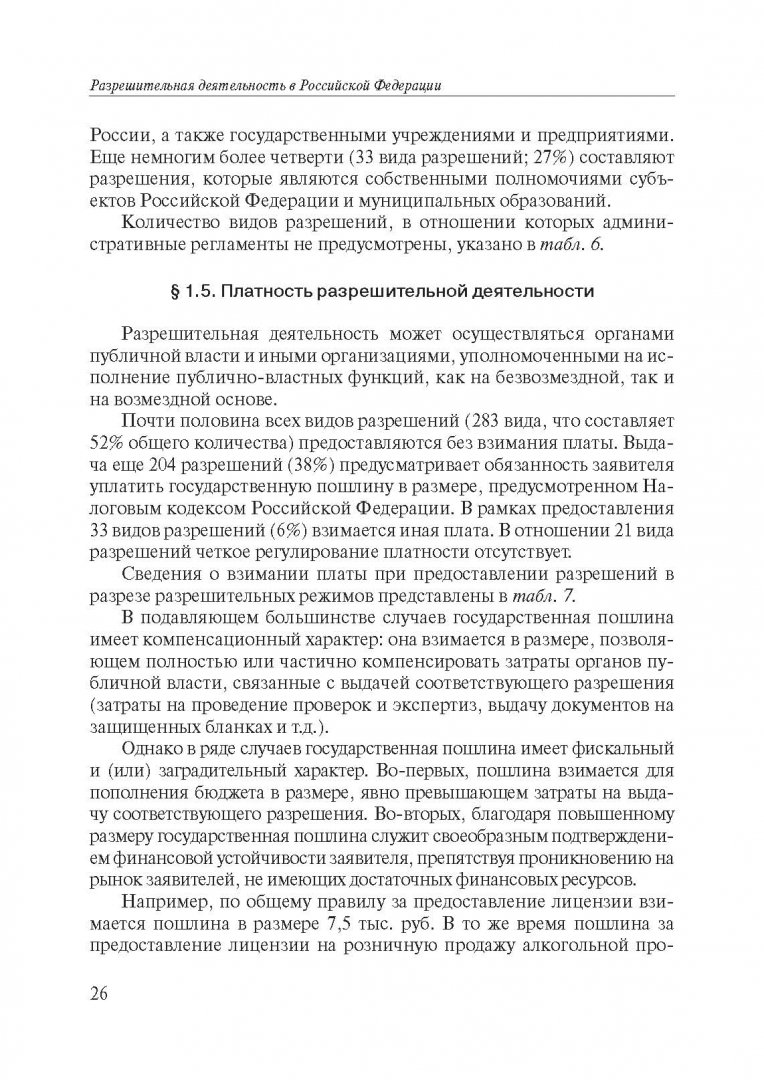 Разрешительная деятельность в Российской Федерации

России, а также государственными учреждениями и предприятиями. Еще немногим более четверти (33 вида разрешений; 27%) составляют разрешения, которые являются собственными полномочиями субъектов Российской Федерации и муниципальных образований.

Количество видов разрешений, в отношении которых административные регламенты не предусмотрены, указано в табл. 6.

§ 1.5. Платность разрешительной деятельности

Разрешительная деятельность может осуществляться органами публичной власти и иными организациями, уполномоченными на исполнение публично-властных функций, как на безвозмездной, так и на возмездной основе.

Почти половина всех видов разрешений (283 вида, что составляет 52% общего количества) предоставляются без взимания платы. Выдача еще 204 разрешений (38%) предусматривает обязанность заявителя уплатить государственную пошлину в размере, предусмотренном Налоговым кодексом Российской Федерации. В рамках предоставления 33 видов разрешений (6%) взимается иная плата. В отношении 21 вида разрешений четкое регулирование платности отсутствует.

Сведения о взимании платы при предоставлении разрешений в разрезе разрешительных режимов представлены в табл. 7.

В подавляющем большинстве случаев государственная пошлина имеет компенсационный характер: она взимается в размере, позволяющем полностью или частично компенсировать затраты органов публичной власти, связанные с выдачей соответствующего разрешения (затраты на проведение проверок и экспертиз, выдачу документов на защищенных бланках и т.д.).

Однако в ряде случаев государственная пошлина имеет фискальный и (или) заградительный характер. Во-первых, пошлина взимается для пополнения бюджета в размере, явно превышающем затраты на выдачу соответствующего разрешения. Во-вторых, благодаря повышенному размеру государственная пошлина служит своеобразным подтверждением финансовой устойчивости заявителя, препятствуя проникновению на рынок заявителей, не имеющих достаточных финансовых ресурсов.

Например, по общему правилу за предоставление лицензии взимается пошлина в размере 7,5 тыс. руб. В то же время пошлина за предоставление лицензии на розничную продажу алкогольной про-

26